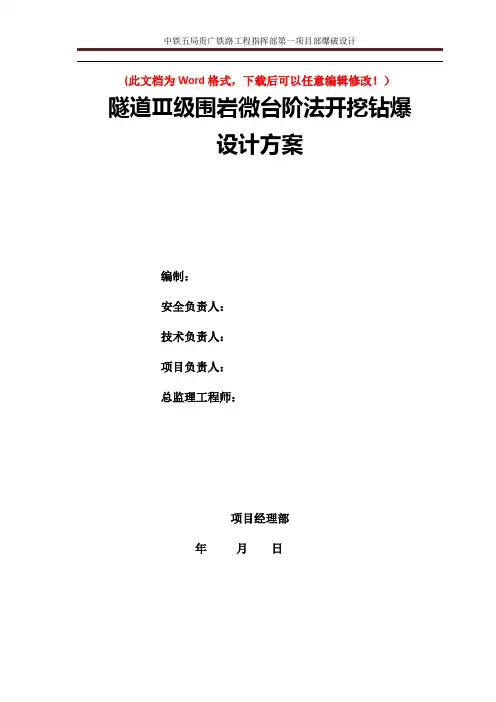 中铁五局贵广铁路工程指挥部第一项目部爆破设计

(此文档为Word格式，下载后可以任意编辑修改！）

隧道Ⅲ级围岩微台阶法开挖钻爆

设计方案

编制：

安全负责人：

技术负责人：

项目负责人：

总监理工程师：

项目经理部

年 月 日